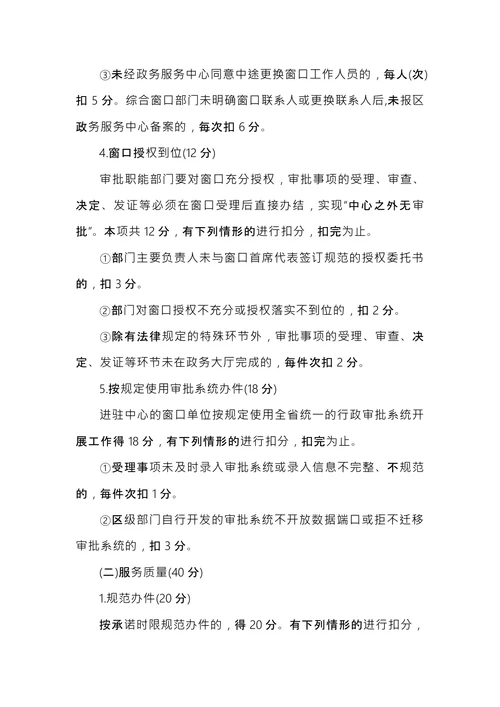 ③未经政务服务中心同意中途更换窗口工作人员的，每人(次)扣 5 分。综合窗口部门未明确窗口联系人或更换联系人后,未报区政务服务中心备案的，每次扣 6 分。

4.窗口授权到位(12 分)

审批职能部门要对窗口充分授权，审批事项的受理、审查、决定、发证等必须在窗口受理后直接办结，实现"中心之外无审批"。本项共 12 分，有下列情形的进行扣分，扣完为止。

①部门主要负责人未与窗口首席代表签订规范的授权委托书的，扣 3 分。

②部门对窗口授权不充分或授权落实不到位的，扣 2 分。

③除有法律规定的特殊环节外，审批事项的受理、审查、决定、发证等环节未在政务大厅完成的，每件次扣 2 分。

5.按规定使用审批系统办件(18 分)

进驻中心的窗口单位按规定使用全省统一的行政审批系统开展工作得 18 分，有下列情形的进行扣分，扣完为止。

①受理事项未及时录入审批系统或录入信息不完整、不规范的，每件次扣 1 分。

②区级部门自行开发的审批系统不开放数据端口或拒不迁移审批系统的，扣 3 分。

(二)服务质量(40 分)

1.规范办件(20 分)

按承诺时限规范办件的，得 20 分。有下列情形的进行扣分，